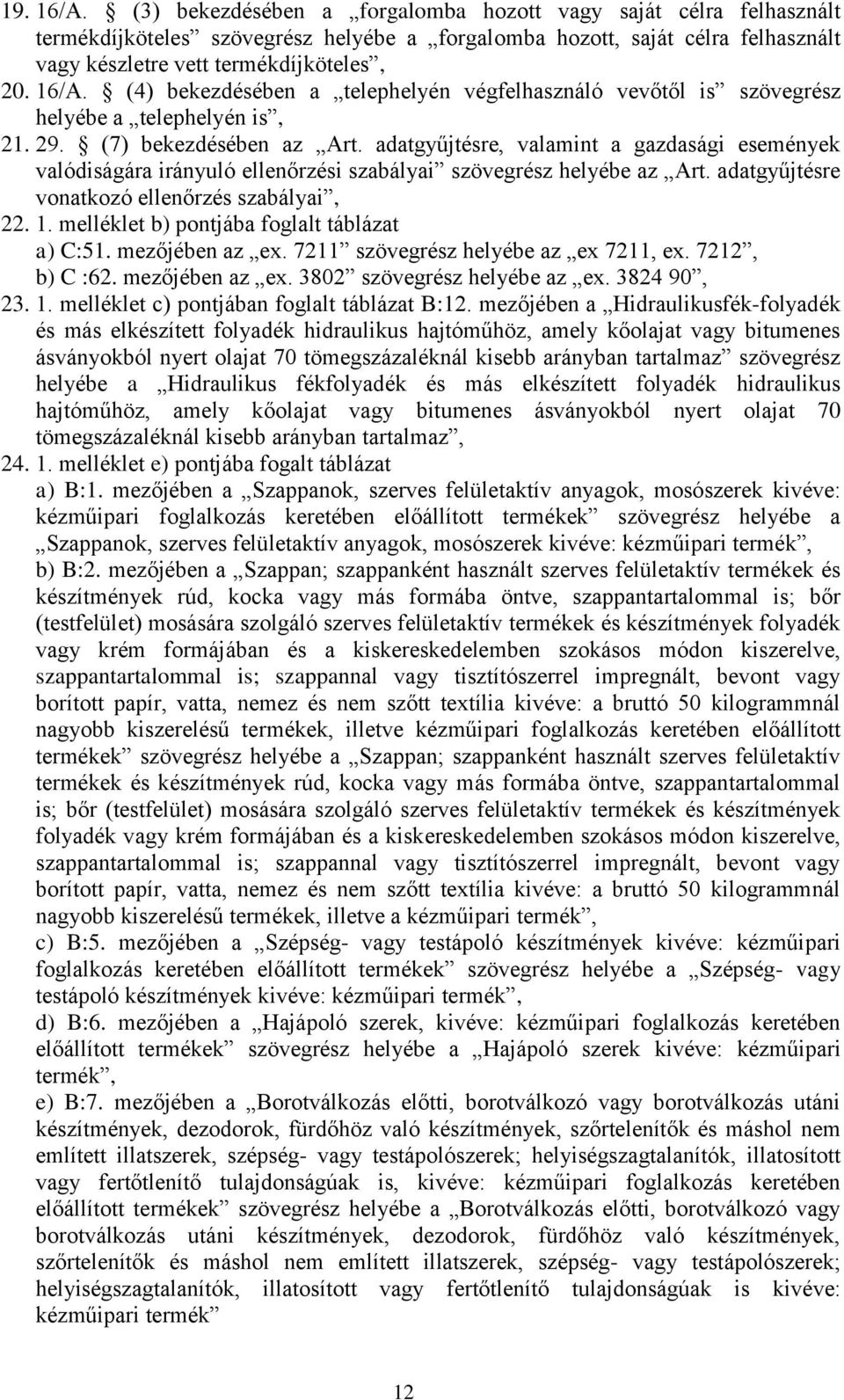 19. 16/A. § (3) bekezdésében a „forgalomba hozott vagy saját célra felhasznált termékdíjköteles” szövegrész helyébe a „forgalomba hozott, saját célra felhasznált vagy készletre vett termékdíjköteles”,

20. 16/A. § (4) bekezdésében a „telephelyén végfelhasználó vevőtől is” szövegrész helyébe a „telephelyén is”,

21. 29. § (7) bekezdésében az „Art. adatgyűjtésre, valamint a gazdasági események valódiságára irányuló ellenőrzési szabályai” szövegrész helyébe az „Art. adatgyűjtésre vonatkozó ellenőrzés szabályai”,

22. 1. melléklet b) pontjába foglalt táblázat

a) C:51. mezőjében az „ex. 7211” szövegrész helyébe az „ex 7211, ex. 7212”,

b) C :62. mezőjében az „ex. 3802” szövegrész helyébe az „ex. 3824 90”,

23. 1. melléklet c) pontjában foglalt táblázat B:12. mezőjében a „Hidraulikusfék-folyadék és más elkészített folyadék hidraulikus hajtóműhöz, amely kőolajat vagy bitumenes ásványokból nyert olajat 70 tömegszázaléknál kisebb arányban tartalmaz” szövegrész helyébe a „Hidraulikus fékfolyadék és más elkészített folyadék hidraulikus hajtóműhöz, amely kőolajat vagy bitumenes ásványokból nyert olajat 70 tömegszázaléknál kisebb arányban tartalmaz”,

24. 1. melléklet e) pontjába fogalt táblázat

a) B:1. mezőjében a „Szappanok, szerves felületaktív anyagok, mosószerek kivéve: kézműipari foglalkozás keretében előállított termékek” szövegrész helyébe a „Szappanok, szerves felületaktív anyagok, mosószerek kivéve: kézműipari termék”,

b) B:2. mezőjében a „Szappan; szappanként használt szerves felületaktív termékek és készítmények rúd, kocka vagy más formába öntve, szappantartalommal is; bőr (testfelület) mosására szolgáló szerves felületaktív termékek és készítmények folyadék vagy krém formájában és a kiskereskedelemben szokásos módon kiszerelve, szappantartalommal is; szappannal vagy tisztítószerrel impregnált, bevont vagy borított papír, vatta, nemez és nem szőtt textília kivéve: a bruttó 50 kilogrammnál nagyobb kiszerelésű termékek, illetve kézműipari foglalkozás keretében előállított termékek” szövegrész helyébe a „Szappan; szappanként használt szerves felületaktív termékek és készítmények rúd, kocka vagy más formába öntve, szappantartalommal is; bőr (testfelület) mosására szolgáló szerves felületaktív termékek és készítmények folyadék vagy krém formájában és a kiskereskedelemben szokásos módon kiszerelve, szappantartalommal is; szappannal vagy tisztítószerrel impregnált, bevont vagy borított papír, vatta, nemez és nem szőtt textília kivéve: a bruttó 50 kilogrammnál nagyobb kiszerelésű termékek, illetve a kézműipari termék”,

c) B:5. mezőjében a „Szépség- vagy testápoló készítmények kivéve: kézműipari foglalkozás keretében előállított termékek” szövegrész helyébe a „Szépség- vagy testápoló készítmények kivéve: kézműipari termék”,

d) B:6. mezőjében a „Hajápoló szerek, kivéve: kézműipari foglalkozás keretében előállított termékek” szövegrész helyébe a „Hajápoló szerek kivéve: kézműipari termék”,

e) B:7. mezőjében a „Borotválkozás előtti, borotválkozó vagy borotválkozás utáni készítmények, dezodorok, fürdőhöz való készítmények, szőrtelenítők és máshol nem említett illatszerek, szépség- vagy testápolószerek; helyiségszagtalanítók, illatosított vagy fertőtlenítő tulajdonságúak is, kivéve: kézműipari foglalkozás keretében előállított termékek” szövegrész helyébe a „Borotválkozás előtti, borotválkozó vagy borotválkozás utáni készítmények, dezodorok, fürdőhöz való készítmények, szőrtelenítők és máshol nem említett illatszerek, szépség- vagy testápolószerek; helyiségszagtalanítók, illatosított vagy fertőtlenítő tulajdonságúak is kivéve: kézműipari termék”

12